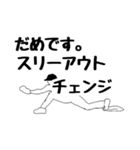 だめです。
スリーアウト
チェンジ